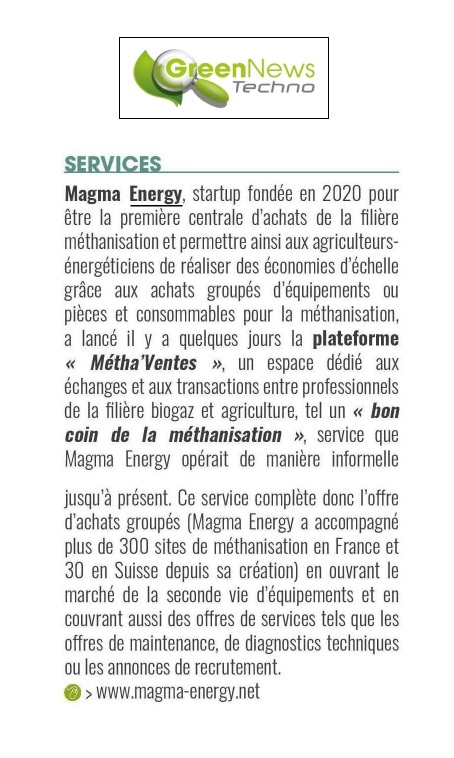 GreenNews
Techno

SERVICES

Magma Energy, startup fondée en 2020 pour être la première centrale d'achats de la filière méthanisation et permettre ainsi aux agriculteurs-énergéticiens de réaliser des économies d'échelle grâce aux achats groupés d'équipements ou pièces et consommables pour la méthanisation, a lancé il y a quelques jours la plateforme « Métha'Ventes », un espace dédié aux échanges et aux transactions entre professionnels de la filière biogaz et agriculture, tel un « bon coin de la méthanisation », service que Magma Energy opérait de manière informelle

jusqu'à présent. Ce service complète donc l'offre d'achats groupés (Magma Energy a accompagné plus de 300 sites de méthanisation en France et 30 en Suisse depuis sa création) en ouvrant le marché de la seconde vie d'équipements et en couvrant aussi des offres de services tels que les offres de maintenance, de diagnostics techniques ou les annonces de recrutement.

> www.magma-energy.net